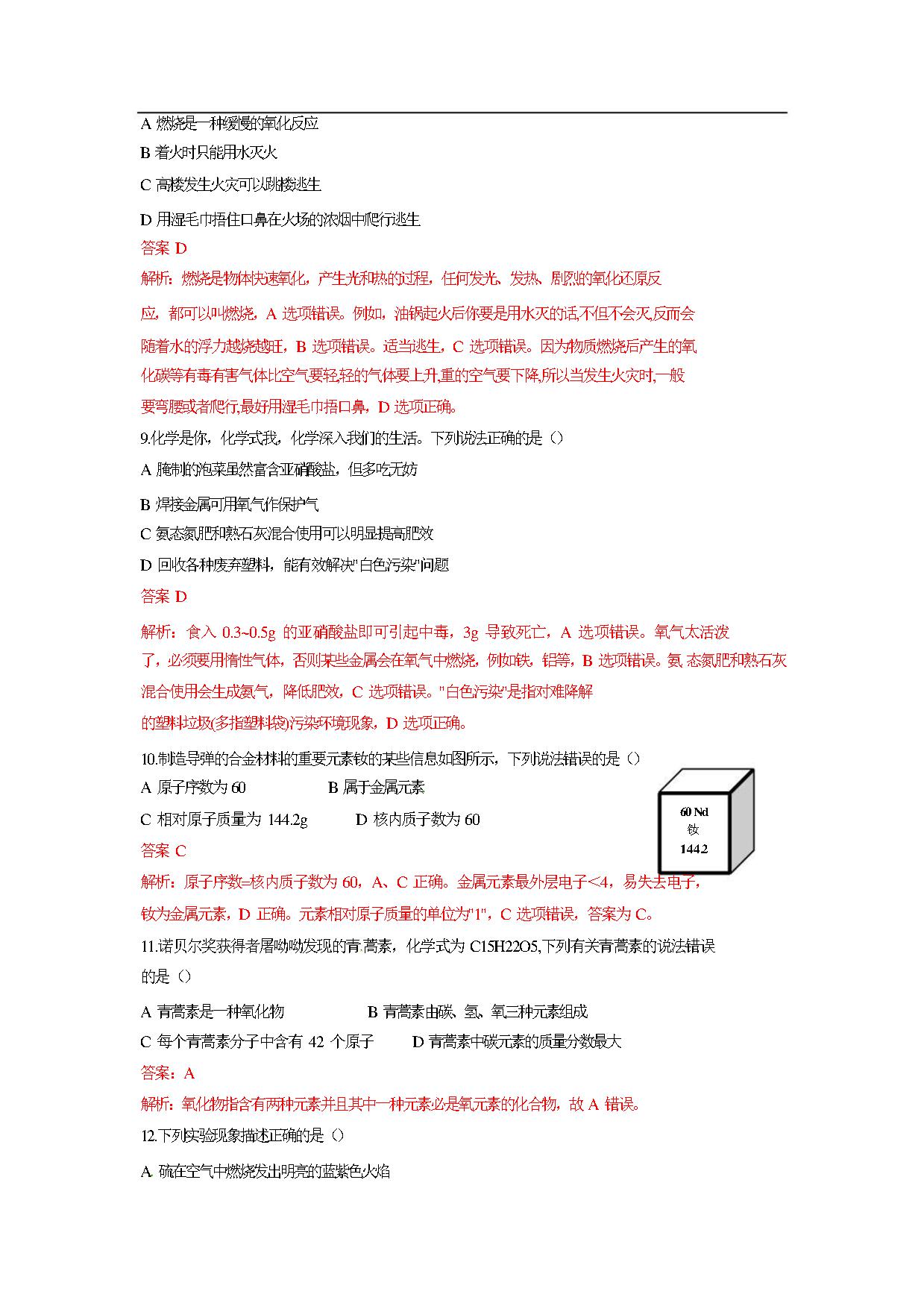 A 燃烧是一种缓慢的氧化反应

B 着火时只能用水灭火

C 高楼发生火灾可以跳楼逃生

D 用湿毛巾捂住口鼻在火场的浓烟中爬行逃生

答案 D

解析：燃烧是物体快速氧化，产生光和热的过程，任何发光、发热、剧烈的氧化还原反应，都可以叫燃烧，A 选项错误。例如，油锅起火后你要是用水灭的话,不但不会灭,反而会随着水的浮力越烧越旺，B 选项错误。适当逃生，C 选项错误。因为物质燃烧后产生的氧化碳等有毒有害气体比空气要轻轻的气体要上升,重的空气要下降,所以当发生火灾时,一般要弯腰或者爬行,最好用湿毛巾捂口鼻，D 选项正确。

9.化学是你，化学式我，化学深入我们的生活。下列说法正确的是（）

A 腌制的泡菜虽然富含亚硝酸盐，但多吃无妨

B 焊接金属可用氧气作保护气

C 氨态氮肥和熟石灰混合使用可以明显提高肥效

D 回收各种废弃塑料，能有效解决"白色污染"问题

答案 D

解析：食入 0.3~0.5g 的亚硝酸盐即可引起中毒，3g 导致死亡，A 选项错误。氧气太活泼了，必须要用惰性气体，否则某些金属会在氧气中燃烧，例如铁，铝等，B 选项错误。氨 态氮肥和熟石灰混合使用会生成氨气，降低肥效，C 选项错误。"白色污染"是指对难降解的塑料垃圾(多指塑料袋)污染环境现象，D 选项正确。

10.制造导弹的合金材料的重要元素钕的某些信息如图所示，下列说法错误的是（）

A 原子序数为 60 B 属于金属元素

C 相对原子质量为 144.2g D 核内质子数为 60

60 Nd
钕
144.2

答案 C

解析：原子序数=核内质子数为 60，A、C 正确。金属元素最外层电子<4，易失去电子，钕为金属元素，D 正确。元素相对原子质量的单位为"1"，C 选项错误，答案为 C。

11.诺贝尔奖获得者屠呦呦发现的青蒿素，化学式为 C15H22O5,下列有关青蒿素的说法错误的是（）

A 青蒿素是一种氧化物 B 青蒿素由碳、氢、氧三种元素组成

C 每个青蒿素分子中含有 42 个原子 D 青蒿素中碳元素的质量分数最大

答案：A

解析：氧化物指含有两种元素并且其中一种元素必是氧元素的化合物，故 A 错误。

12.下列实验现象描述正确的是（）

A. 硫在空气中燃烧发出明亮的蓝紫色火焰